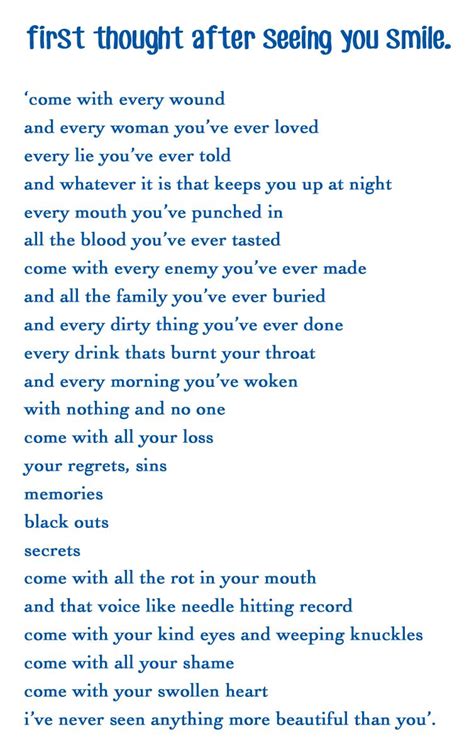 first thought after seeing you smile.

‘come with every wound
and every woman you’ve ever loved
every lie you’ve ever told
and whatever it is that keeps you up at night
every mouth you’ve punched in
all the blood you’ve ever tasted
come with every enemy you’ve ever made
and all the family you’ve ever buried
and every dirty thing you’ve ever done
every drink thats burnt your throat
and every morning you’ve woken
with nothing and no one
come with all your loss
your regrets, sins
memories
black outs
secrets
come with all the rot in your mouth
and that voice like needle hitting record
come with your kind eyes and weeping knuckles
come with all your shame
come with your swollen heart
i’ve never seen anything more beautiful than you’.